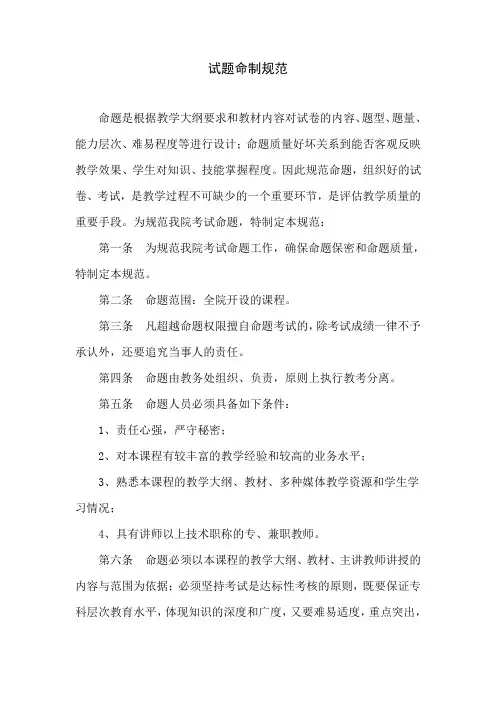 试题命制规范

命题是根据教学大纲要求和教材内容对试卷的内容、题型、题量、能力层次、难易程度等进行设计；命题质量好坏关系到能否客观反映教学效果、学生对知识、技能掌握程度。因此规范命题，组织好的试卷、考试，是教学过程不可缺少的一个重要环节，是评估教学质量的重要手段。为规范我院考试命题，特制定本规范：

第一条　为规范我院考试命题工作，确保命题保密和命题质量，特制定本规范。

第二条　命题范围：全院开设的课程。

第三条　凡超越命题权限擅自命题考试的，除考试成绩一律不予承认外，还要追究当事人的责任。

第四条　命题由教务处组织、负责，原则上执行教考分离。

第五条　命题人员必须具备如下条件：

1、责任心强，严守秘密；

2、对本课程有较丰富的教学经验和较高的业务水平；

3、熟悉本课程的教学大纲、教材、多种媒体教学资源和学生学习情况；

4、具有讲师以上技术职称的专、兼职教师。

第六条　命题必须以本课程的教学大纲、教材、主讲教师讲授的内容与范围为依据；必须坚持考试是达标性考核的原则，既要保证专科层次教育水平，体现知识的深度和广度，又要难易适度，重点突出，